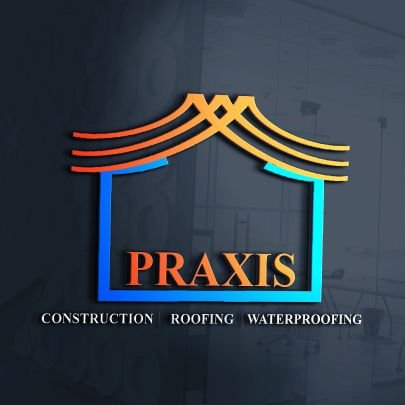 PRAXIS

CONSTRUCTION | ROOFING | WATERPROOFING